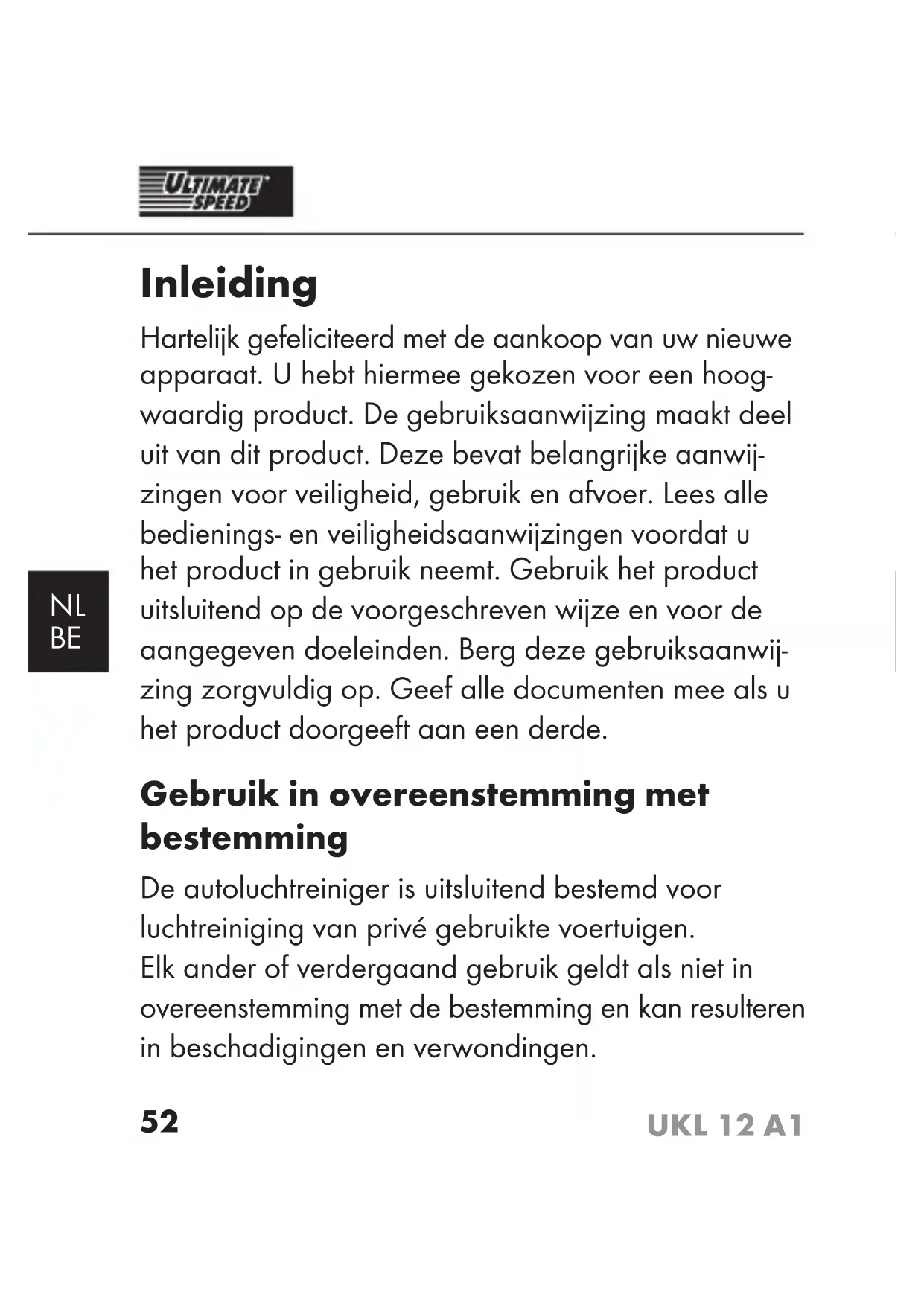 ULTIMATE SPEED

Inleiding

Hartelijk gefeliciteerd met de aankoop van uw nieuwe apparaat. U hebt hiermee gekozen voor een hoogwaardig product. De gebruiksaanwijzing maakt deel uit van dit product. Deze bevat belangrijke aanwijzingen voor veiligheid, gebruik en afvoer. Lees alle bedienings- en veiligheidsaanwijzingen voordat u het product in gebruik neemt. Gebruik het product uitsluitend op de voorgeschreven wijze en voor de aangegeven doeleinden. Berg deze gebruiksaanwijzing zorgvuldig op. Geef alle documenten mee als u het product doorgeeft aan een derde.

NL
BE

Gebruik in overeenstemming met bestemming

De autoluchtreiniger is uitsluitend bestemd voor luchtreiniging van privé gebruikte voertuigen.
Elk ander of verdergaand gebruik geldt als niet in overeenstemming met de bestemming en kan resulteren in beschadigingen en verwondingen.

52

UKL 12 A1